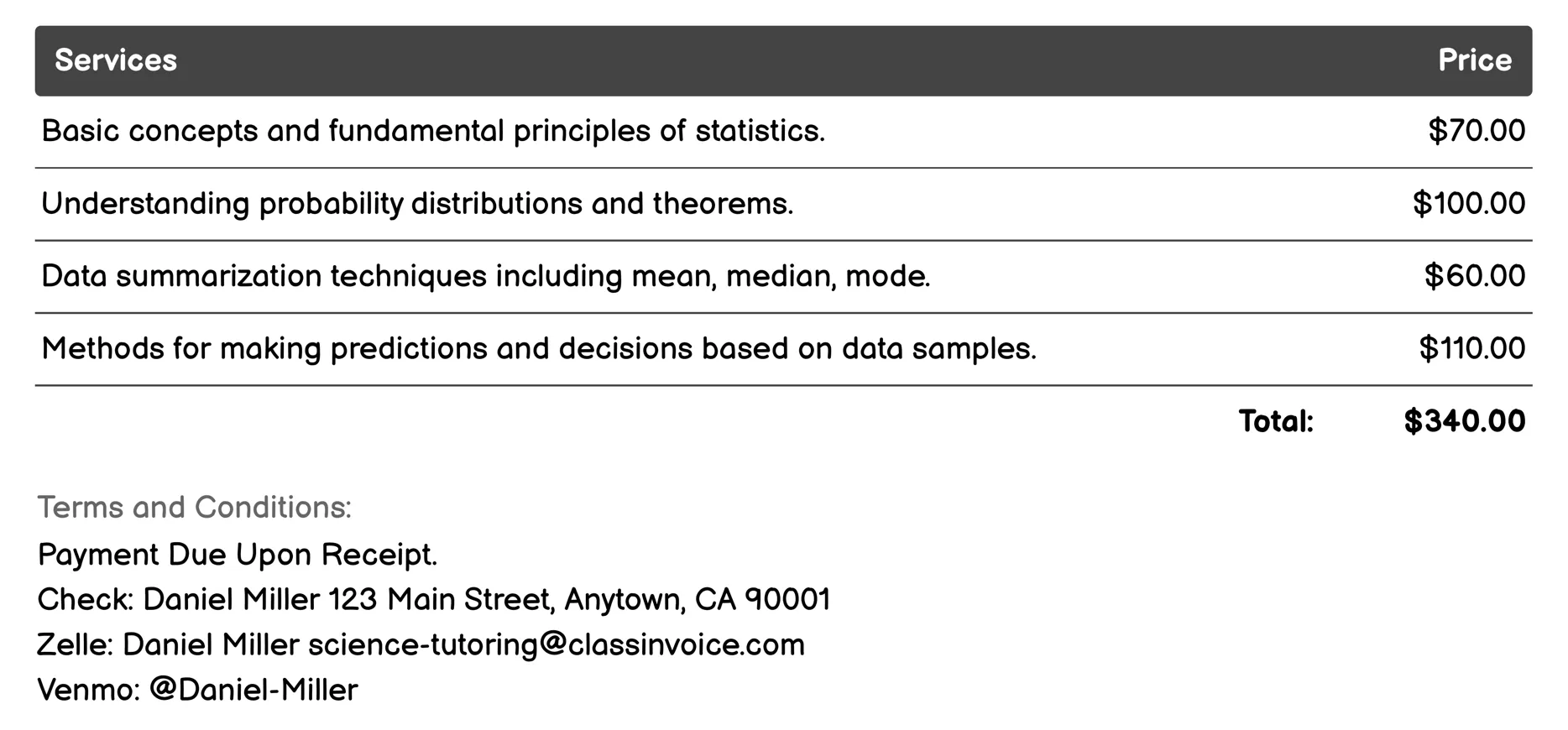 | Services | Price |
|---|---|
| Basic concepts and fundamental principles of statistics. | \$70.00 |
| Understanding probability distributions and theorems. | \$100.00 |
| Data summarization techniques including mean, median, mode. | \$60.00 |
| Methods for making predictions and decisions based on data samples. | \$110.00 |
| Total: | \$340.00 |

Terms and Conditions:
Payment Due Upon Receipt.
Check: Daniel Miller 123 Main Street, Anytown, CA 90001
Zelle: Daniel Miller science-tutoring@classinvoice.com
Venmo: @Daniel-Miller